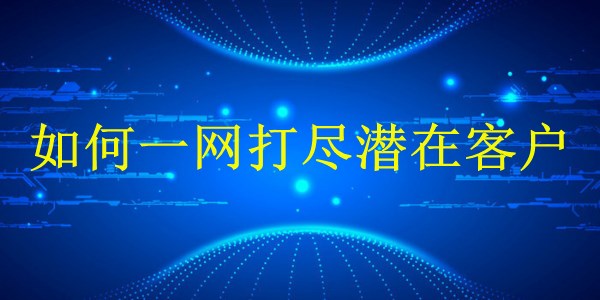 如何一网打尽潜在客户